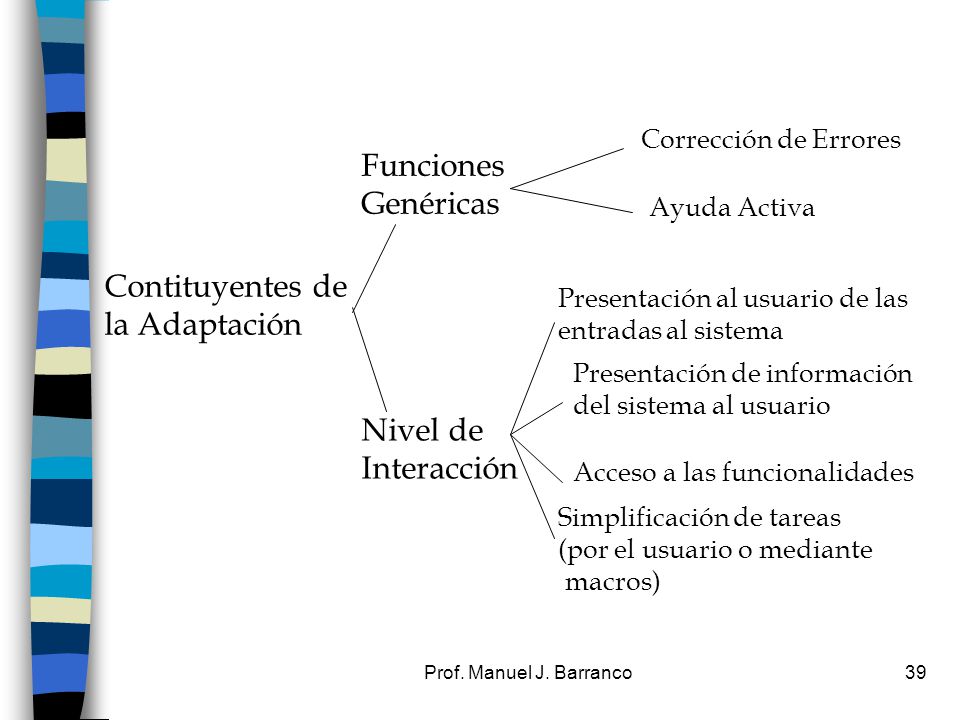 Contituyentes de la Adaptación

Funciones Genéricas

Corrección de Errores

Ayuda Activa

Nivel de Interacción

Presentación al usuario de las entradas al sistema

Presentación de información del sistema al usuario

Acceso a las funcionalidades

Simplificación de tareas (por el usuario o mediante macros)

Prof. Manuel J. Barranco

39